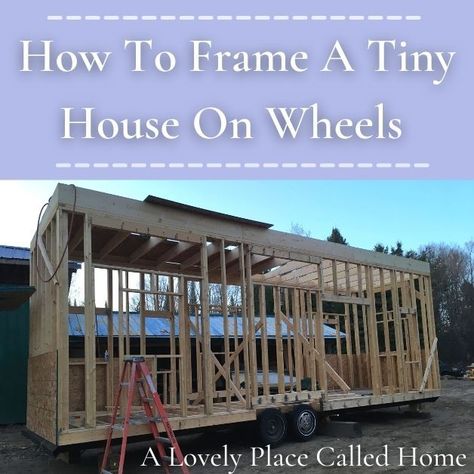 How To Frame A Tiny House On Wheels

A Lovely Place Called Home